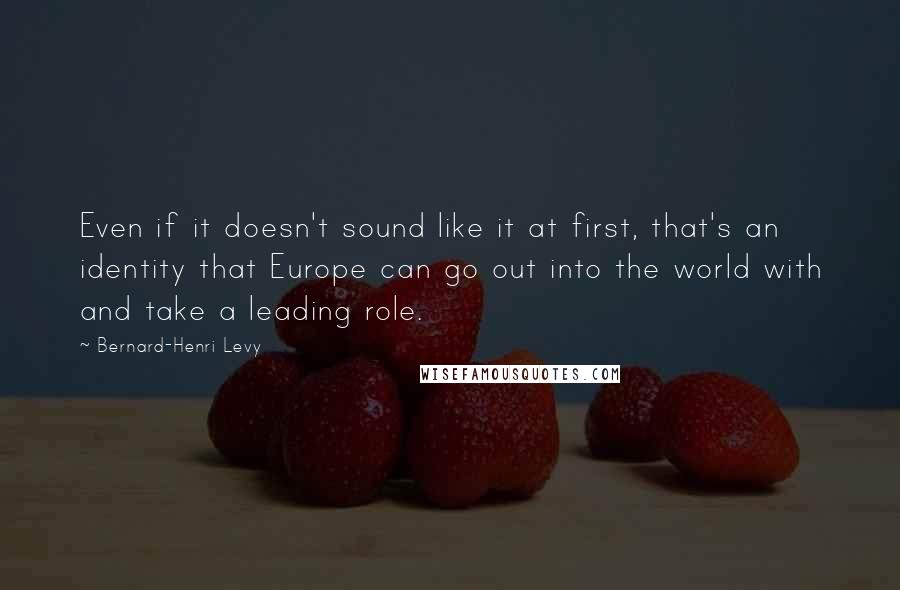 Even if it doesn't sound like it at first, that's an identity that Europe can go out into the world with and take a leading role.

~ Bernard-Henri Levy

WISEFAMOUSQUOTES.COM